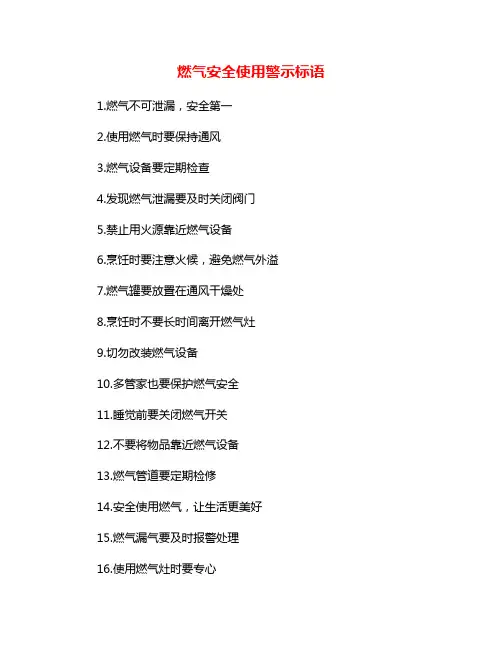 燃气安全使用警示标语

1.燃气不可泄漏，安全第一

2.使用燃气时要保持通风

3.燃气设备要定期检查

4.发现燃气泄漏要及时关闭阀门

5.禁止用火源靠近燃气设备

6.烹饪时要注意火候，避免燃气外溢

7.燃气罐要放置在通风干燥处

8.烹饪时不要长时间离开燃气灶

9.切勿改装燃气设备

10.多管家也要保护燃气安全

11.睡觉前要关闭燃气开关

12.不要将物品靠近燃气设备

13.燃气管道要定期检修

14.安全使用燃气，让生活更美好

15.燃气漏气要及时报警处理

16.使用燃气灶时要专心